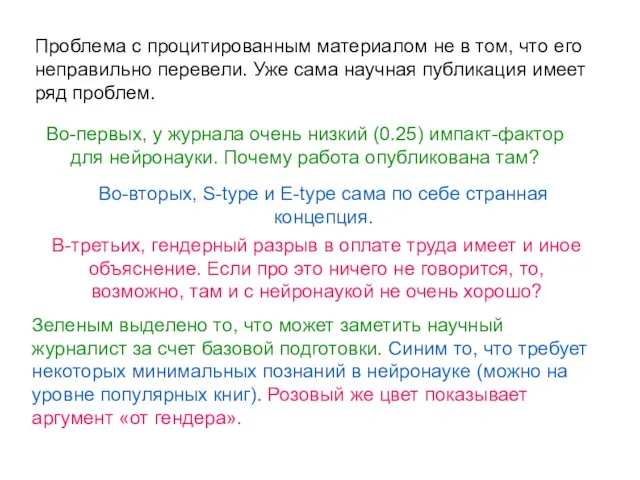 Проблема с процитированным материалом не в том, что его неправильно перевели. Уже сама научная публикация имеет ряд проблем.

Во-первых, у журнала очень низкий (0.25) импакт-фактор для нейронауки. Почему работа опубликована там?

Во-вторых, S-type и E-type сама по себе странная концепция.

В-третьих, гендерный разрыв в оплате труда имеет и иное объяснение. Если про это ничего не говорится, то, возможно, там и с нейронаукой не очень хорошо?

Зеленым выделено то, что может заметить научный журналист за счет базовой подготовки. Синим то, что требует некоторых минимальных познаний в нейронауке (можно на уровне популярных книг). Розовый же цвет показывает аргумент «от гендера».